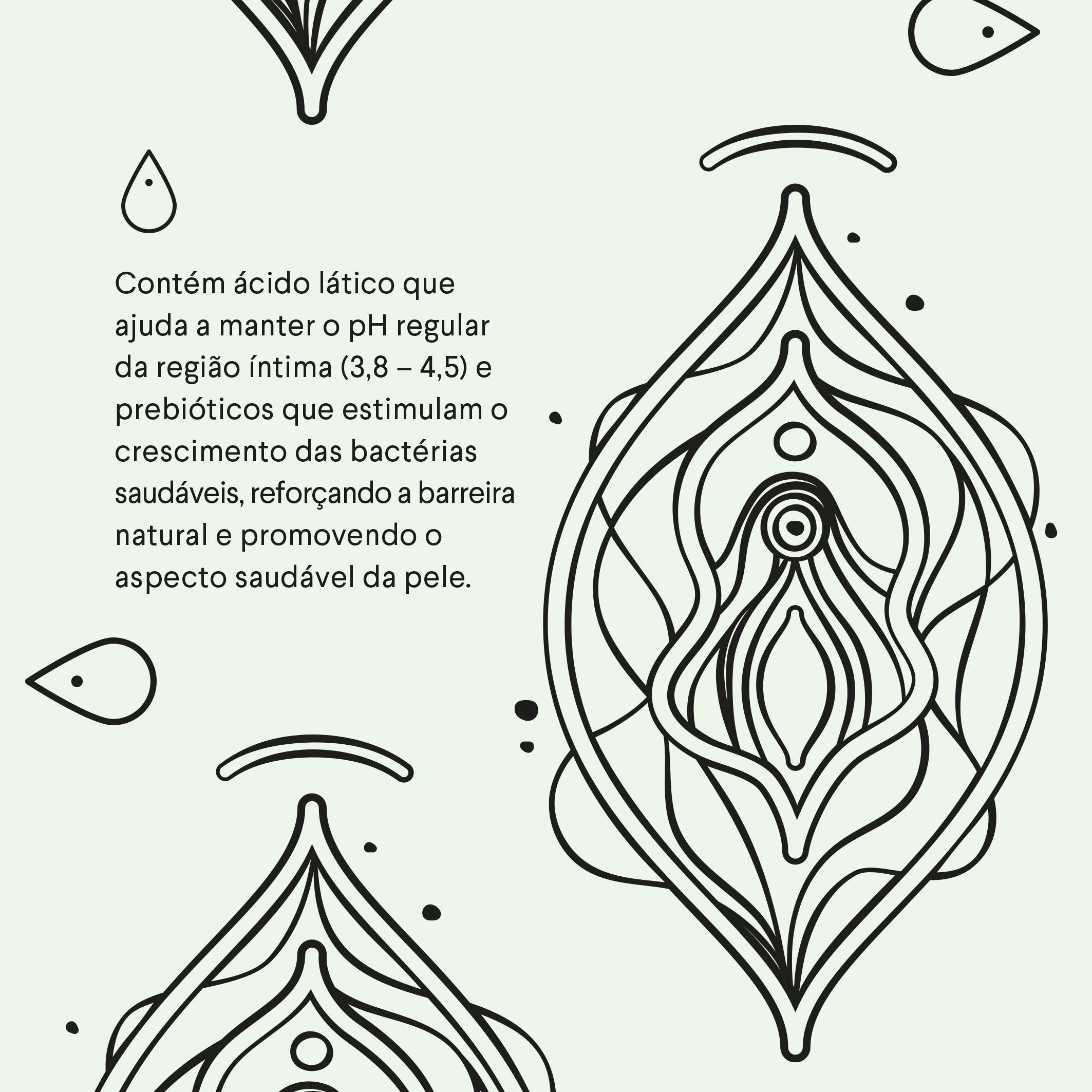 Contém ácido lático que ajuda a manter o pH regular da região íntima (3,8 – 4,5) e prebióticos que estimulam o crescimento das bactérias saudáveis, reforçando a barreira natural e promovendo o aspecto saudável da pele.